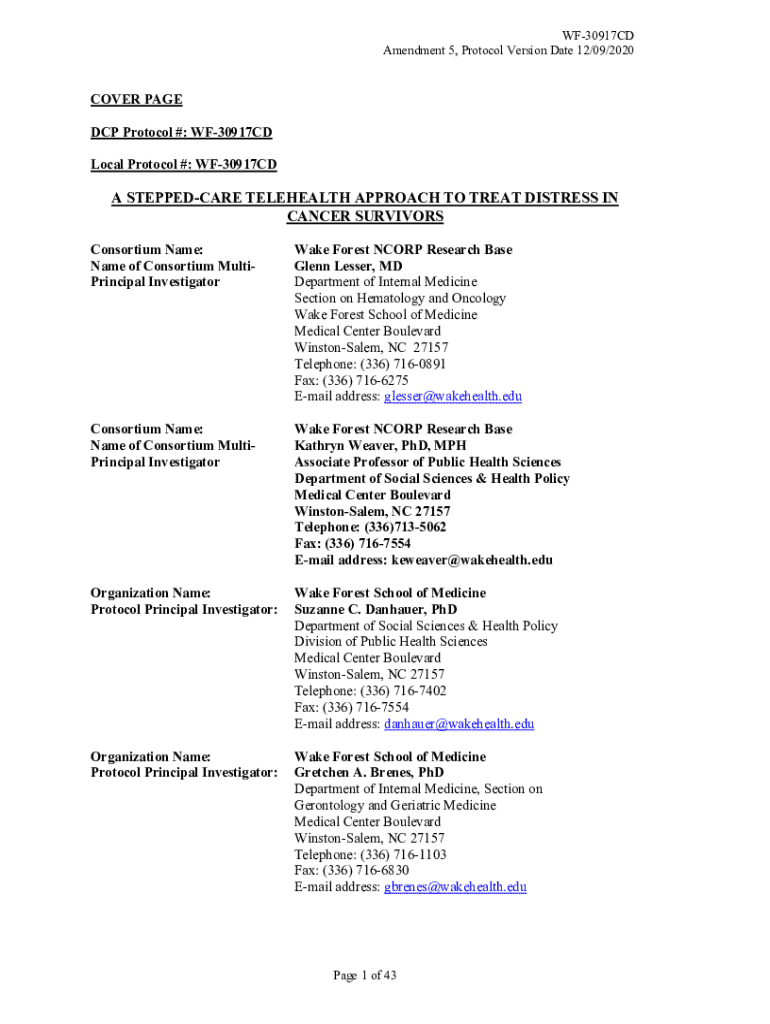 WF-30917CD
Amendment 5, Protocol Version Date 12/09/2020

COVER PAGE

DCP Protocol #: WF-30917CD

Local Protocol #: WF-30917CD

A STEPPED-CARE TELEHEALTH APPROACH TO TREAT DISTRESS IN CANCER SURVIVORS

Consortium Name:
Name of Consortium Multi-Principal Investigator

Wake Forest NCORP Research Base
Glenn Lesser, MD
Department of Internal Medicine
Section on Hematology and Oncology
Wake Forest School of Medicine
Medical Center Boulevard
Winston-Salem, NC 27157
Telephone: (336) 716-0891
Fax: (336) 716-6275
E-mail address: glesser@wakehealth.edu

Consortium Name:
Name of Consortium Multi-Principal Investigator

Wake Forest NCORP Research Base
Kathryn Weaver, PhD, MPH
Associate Professor of Public Health Sciences
Department of Social Sciences & Health Policy
Medical Center Boulevard
Winston-Salem, NC 27157
Telephone: (336)713-5062
Fax: (336) 716-7554
E-mail address: keweaver@wakehealth.edu

Organization Name:
Protocol Principal Investigator:

Wake Forest School of Medicine
Suzanne C. Danhauer, PhD
Department of Social Sciences & Health Policy
Division of Public Health Sciences
Medical Center Boulevard
Winston-Salem, NC 27157
Telephone: (336) 716-7402
Fax: (336) 716-7554
E-mail address: danhauer@wakehealth.edu

Organization Name:
Protocol Principal Investigator:

Wake Forest School of Medicine
Gretchen A. Brenes, PhD
Department of Internal Medicine, Section on Gerontology and Geriatric Medicine
Medical Center Boulevard
Winston-Salem, NC 27157
Telephone: (336) 716-1103
Fax: (336) 716-6830
E-mail address: gbrenes@wakehealth.edu

Page 1 of 43